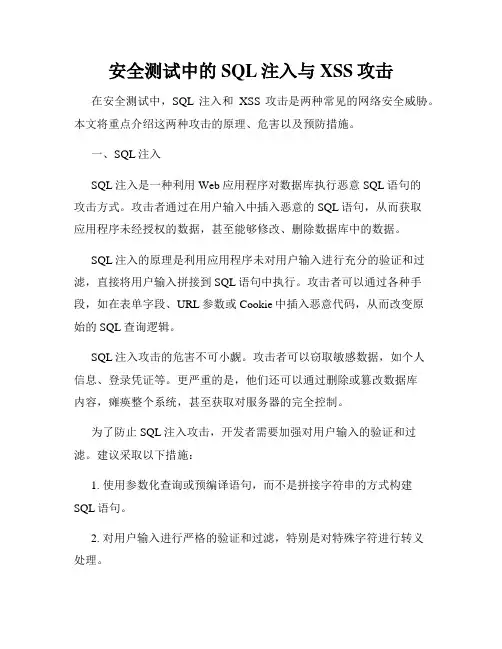 安全测试中的 SQL 注入与 XSS 攻击

在安全测试中，SQL 注入和 XSS 攻击是两种常见的网络安全威胁。本文将重点介绍这两种攻击的原理、危害以及预防措施。

一、SQL 注入

SQL 注入是一种利用 Web 应用程序对数据库执行恶意 SQL 语句的攻击方式。攻击者通过在用户输入中插入恶意的 SQL 语句，从而获取应用程序未经授权的数据，甚至能够修改、删除数据库中的数据。

SQL 注入的原理是利用应用程序未对用户输入进行充分的验证和过滤，直接将用户输入拼接到 SQL 语句中执行。攻击者可以通过各种手段，如在表单字段、URL 参数或 Cookie 中插入恶意代码，从而改变原始的 SQL 查询逻辑。

SQL 注入攻击的危害不可小觑。攻击者可以窃取敏感数据，如个人信息、登录凭证等。更严重的是，他们还可以通过删除或篡改数据库内容，瘫痪整个系统，甚至获取对服务器的完全控制。

为了防止 SQL 注入攻击，开发者需要加强对用户输入的验证和过滤。建议采取以下措施：

1. 使用参数化查询或预编译语句，而不是拼接字符串的方式构建 SQL 语句。

2. 对用户输入进行严格的验证和过滤，特别是对特殊字符进行转义处理。